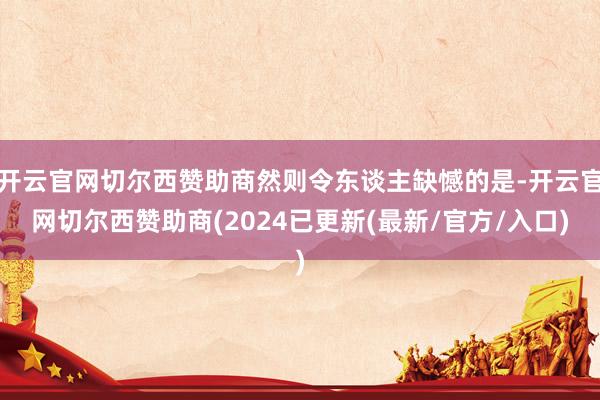 开云官网切尔西赞助商然则令东谈主缺憾的是-开云官网切尔西赞助商(2024已更新(最新/官方/入口))